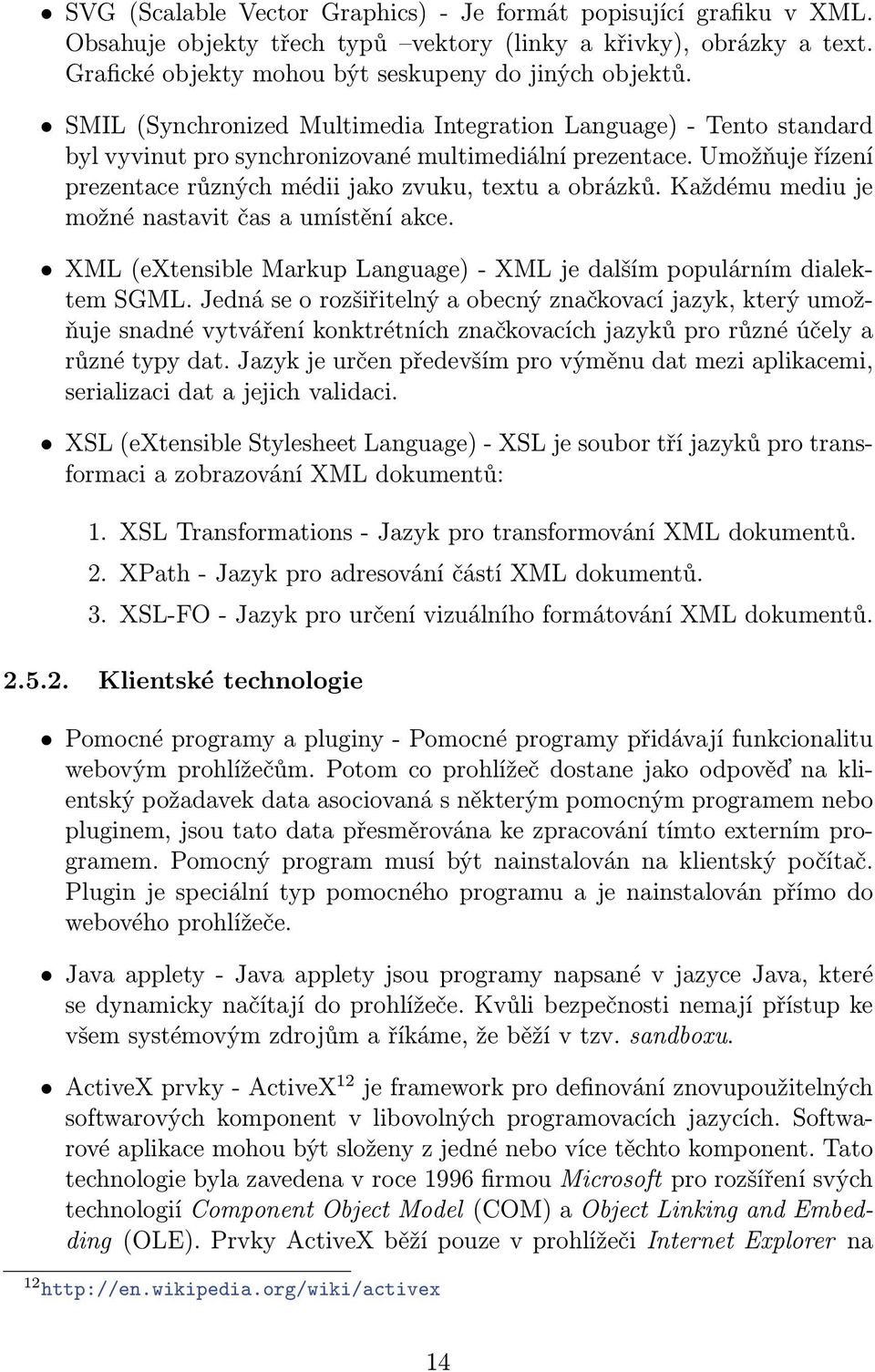 • SVG (Scalable Vector Graphics) - Je formát popisující grafiku v XML. Obsahuje objekty třech typů –vektory (linky a křivky), obrázky a text. Grafické objekty mohou být seskupeny do jiných objektů.

• SMIL (Synchronized Multimedia Integration Language) - Tento standard byl vyvinut pro synchronizované multimediální prezentace. Umožňuje řízení prezentace různých médii jako zvuku, textu a obrázků. Každému mediu je možné nastavit čas a umístění akce.

• XML (eXtensible Markup Language) - XML je dalším populárním dialektem SGML. Jedná se o rozšiřitelný a obecný značkovací jazyk, který umožňuje snadné vytváření konktrétních značkovacích jazyků pro různé účely a různé typy dat. Jazyk je určen především pro výměnu dat mezi aplikacemi, serializaci dat a jejich validaci.

• XSL (eXtensible Stylesheet Language) - XSL je soubor tří jazyků pro transformaci a zobrazování XML dokumentů:

1. XSL Transformations - Jazyk pro transformování XML dokumentů.
2. XPath - Jazyk pro adresování částí XML dokumentů.
3. XSL-FO - Jazyk pro určení vizuálního formátování XML dokumentů.

2.5.2. Klientské technologie

• Pomocné programy a pluginy - Pomocné programy přidávají funkcionalitu webovým prohlížečům. Potom co prohlížeč dostane jako odpověď na klientský požadavek data asociovaná s některým pomocným programem nebo pluginem, jsou tato data přesměrována ke zpracování tímto externím programem. Pomocný program musí být nainstalován na klientský počítač. Plugin je speciální typ pomocného programu a je nainstalován přímo do webového prohlížeče.

• Java applety - Java applety jsou programy napsané v jazyce Java, které se dynamicky načítají do prohlížeče. Kvůli bezpečnosti nemají přístup ke všem systémovým zdrojům a říkáme, že běží v tzv. sandboxu.

• ActiveX prvky - ActiveX$^{12}$ je framework pro definování znovupoužitelných softwarových komponent v libovolných programovacích jazycích. Softwarové aplikace mohou být složeny z jedné nebo více těchto komponent. Tato technologie byla zavedena v roce 1996 firmou Microsoft pro rozšíření svých technologií Component Object Model (COM) a Object Linking and Embedding (OLE). Prvky ActiveX běží pouze v prohlížeči Internet Explorer na

$^{12}$http://en.wikipedia.org/wiki/activex

14